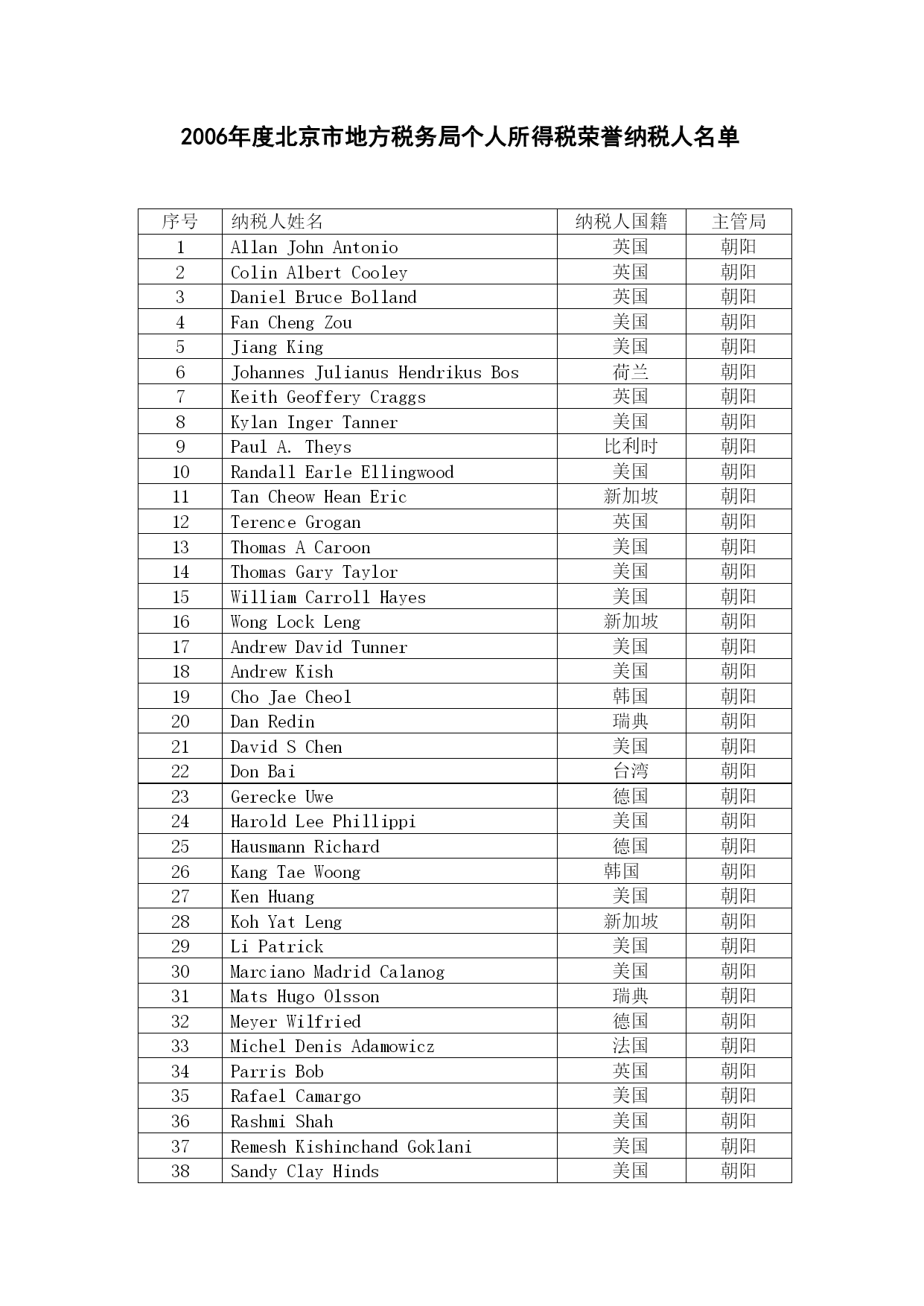 2006年度北京市地方税务局个人所得税荣誉纳税人名单

| 序号 | 纳税人姓名 | 纳税人国籍 | 主管局 |
|---|---|---|---|
| 1 | Allan John Antonio | 英国 | 朝阳 |
| 2 | Colin Albert Cooley | 英国 | 朝阳 |
| 3 | Daniel Bruce Bolland | 英国 | 朝阳 |
| 4 | Fan Cheng Zou | 美国 | 朝阳 |
| 5 | Jiang King | 美国 | 朝阳 |
| 6 | Johannes Julianus Hendrikus Bos | 荷兰 | 朝阳 |
| 7 | Keith Geoffery Craggs | 英国 | 朝阳 |
| 8 | Kylan Inger Tanner | 美国 | 朝阳 |
| 9 | Paul A. Theys | 比利时 | 朝阳 |
| 10 | Randall Earle Ellingwood | 美国 | 朝阳 |
| 11 | Tan Cheow Hean Eric | 新加坡 | 朝阳 |
| 12 | Terence Grogan | 英国 | 朝阳 |
| 13 | Thomas A Caroon | 美国 | 朝阳 |
| 14 | Thomas Gary Taylor | 美国 | 朝阳 |
| 15 | William Carroll Hayes | 美国 | 朝阳 |
| 16 | Wong Lock Leng | 新加坡 | 朝阳 |
| 17 | Andrew David Tunner | 美国 | 朝阳 |
| 18 | Andrew Kish | 美国 | 朝阳 |
| 19 | Cho Jae Cheol | 韩国 | 朝阳 |
| 20 | Dan Redin | 瑞典 | 朝阳 |
| 21 | David S Chen | 美国 | 朝阳 |
| 22 | Don Bai | 台湾 | 朝阳 |
| 23 | Gerecke Uwe | 德国 | 朝阳 |
| 24 | Harold Lee Phillippi | 美国 | 朝阳 |
| 25 | Hausmann Richard | 德国 | 朝阳 |
| 26 | Kang Tae Woong | 韩国 | 朝阳 |
| 27 | Ken Huang | 美国 | 朝阳 |
| 28 | Koh Yat Leng | 新加坡 | 朝阳 |
| 29 | Li Patrick | 美国 | 朝阳 |
| 30 | Marciano Madrid Calanog | 美国 | 朝阳 |
| 31 | Mats Hugo Olsson | 瑞典 | 朝阳 |
| 32 | Meyer Wilfried | 德国 | 朝阳 |
| 33 | Michel Denis Adamowicz | 法国 | 朝阳 |
| 34 | Parris Bob | 英国 | 朝阳 |
| 35 | Rafael Camargo | 美国 | 朝阳 |
| 36 | Rashmi Shah | 美国 | 朝阳 |
| 37 | Remesh Kishinchand Goklani | 美国 | 朝阳 |
| 38 | Sandy Clay Hinds | 美国 | 朝阳 |